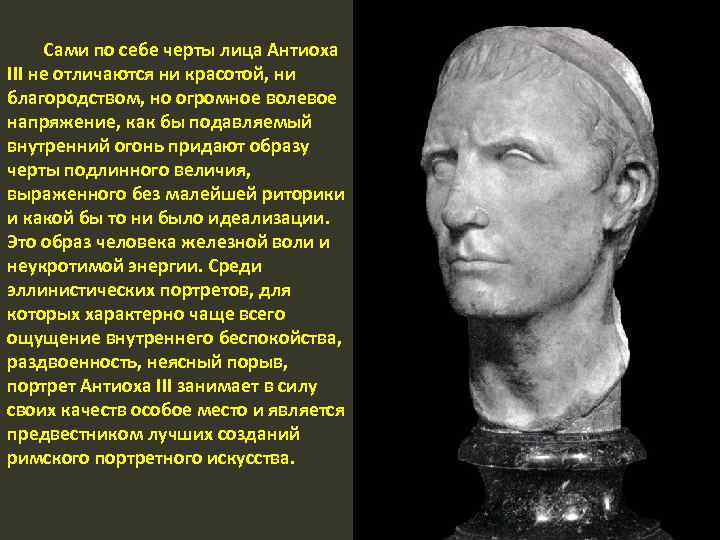 Сами по себе черты лица Антиоха III не отличаются ни красотой, ни благородством, но огромное волевое напряжение, как бы подавляемый внутренний огонь придают образу черты подлинного величия, выраженного без малейшей риторики и какой бы то ни было идеализации. Это образ человека железной воли и неукротимой энергии. Среди эллинистических портретов, для которых характерно чаще всего ощущение внутреннего беспокойства, раздвоенность, неясный порыв, портрет Антиоха III занимает в силу своих качеств особое место и является предвестником лучших созданий римского портретного искусства.